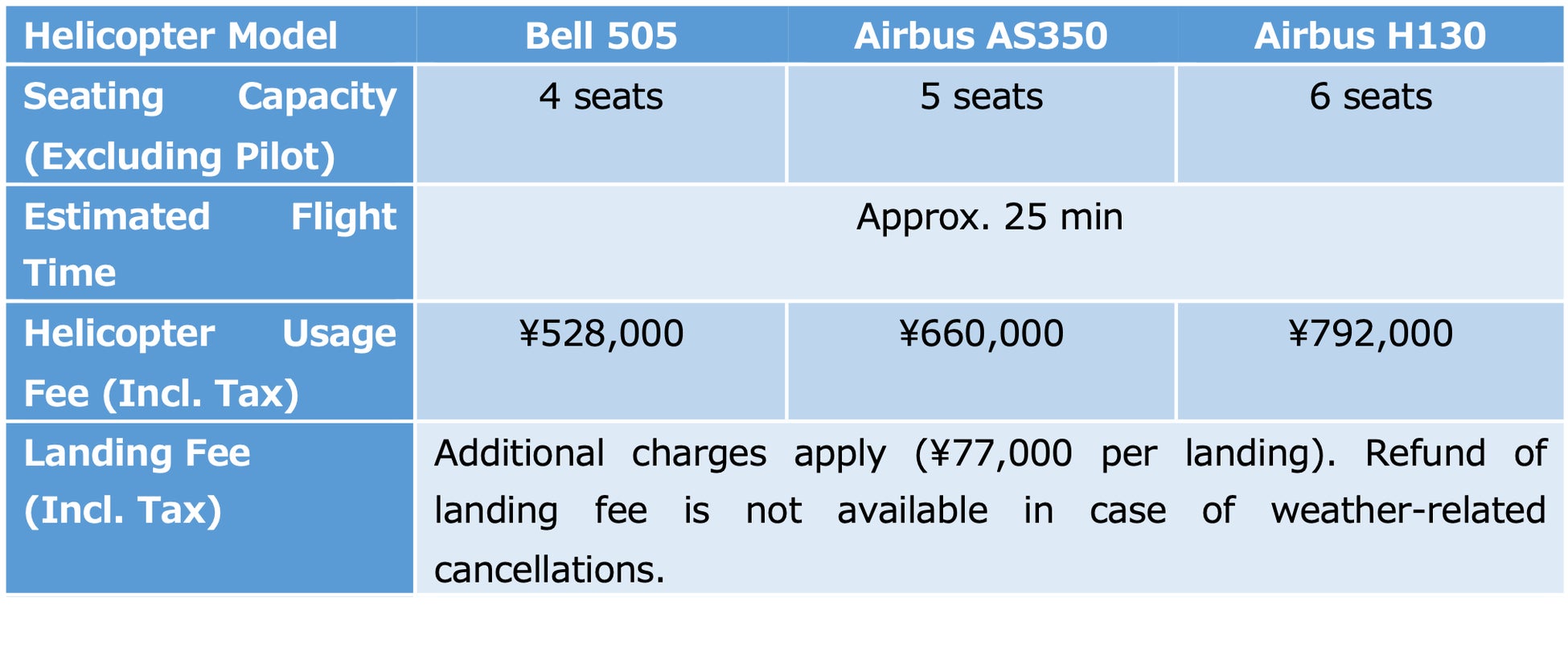 | Helicopter Model | Bell 505 | Airbus AS350 | Airbus H130 |
|---|---|---|---|
| Seating Capacity (Excluding Pilot) | 4 seats | 5 seats | 6 seats |
| Estimated Flight Time | Approx. 25 min | | |
| Helicopter Usage Fee (Incl. Tax) | ¥528,000 | ¥660,000 | ¥792,000 |
| Landing Fee (Incl. Tax) | Additional charges apply (¥77,000 per landing). Refund of landing fee is not available in case of weather-related cancellations. | | |